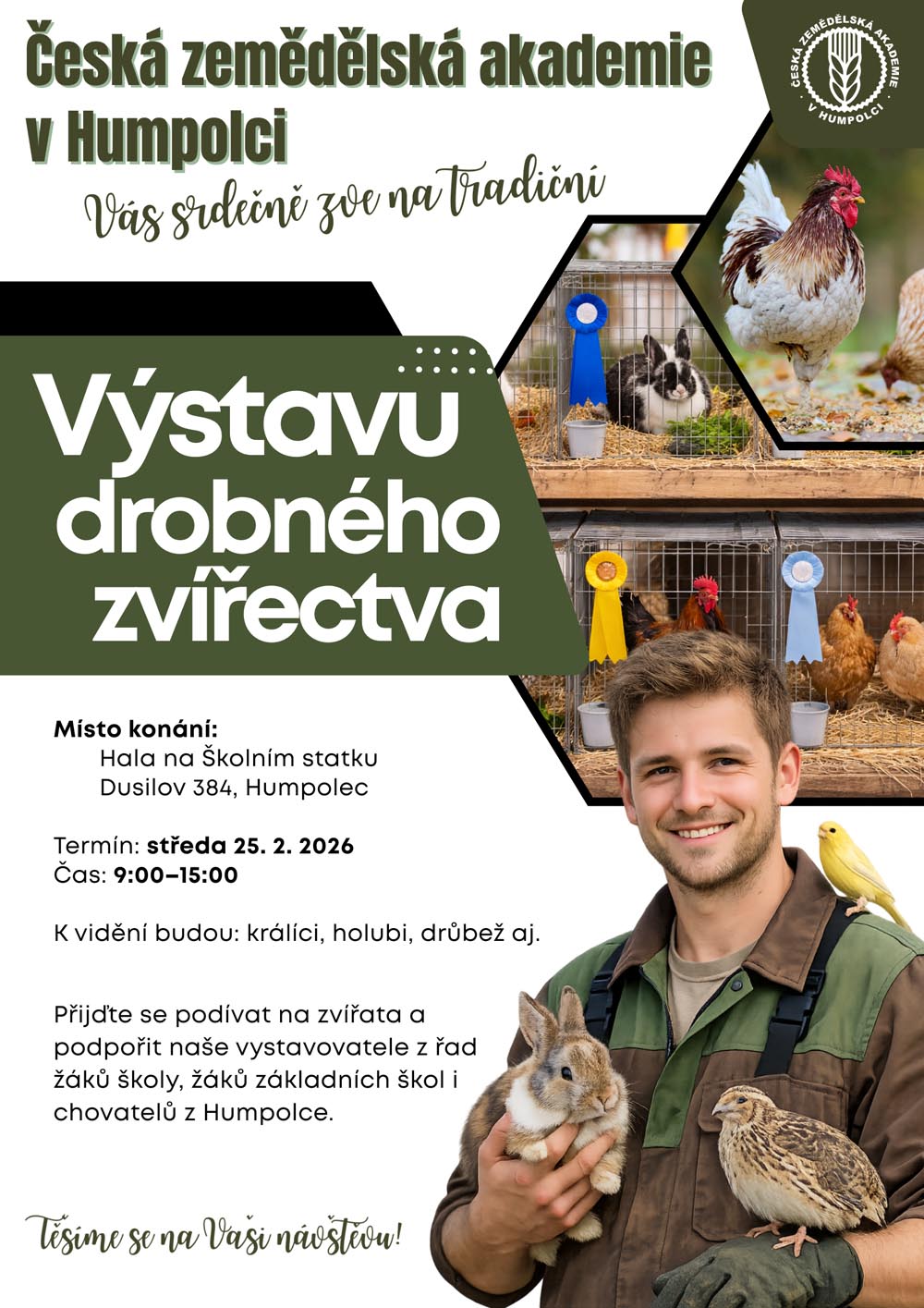 Česká zemědělská akademie v Humpolci

ČESKÁ ZEMĚDĚLSKÁ AKADEMIE V HUMPOLCI

Vás srdečně zve na tradiční

Výstavu drobného zvířectva

Místo konání:
Hala na Školním statku
Dusilov 384, Humpolec

Termín: středa 25. 2. 2026
Čas: 9:00–15:00

K vidění budou: králíci, holubi, drůbež aj.

Přijďte se podívat na zvířata a podpořit naše vystavovatele z řad žáků školy, žáků základních škol i chovatelů z Humpolce.

Těšíme se na Vaši návštěvu!